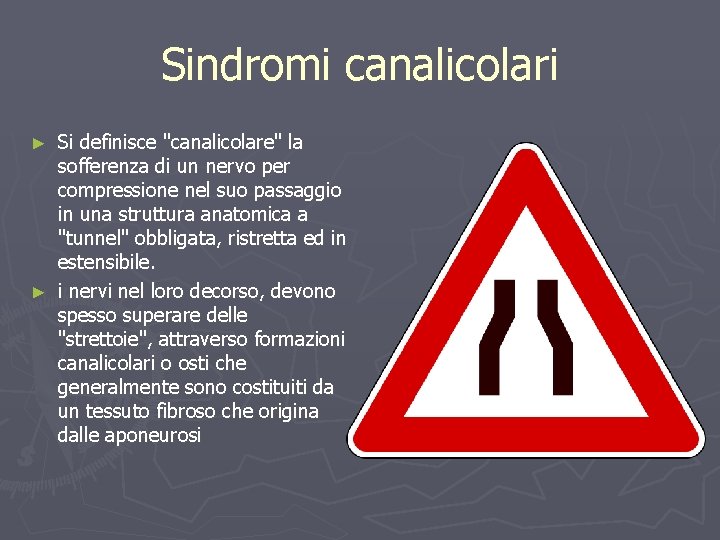 Sindromi canalicolari

► Si definisce "canalicolare" la sofferenza di un nervo per compressione nel suo passaggio in una struttura anatomica a "tunnel" obbligata, ristretta ed in estensibile.

► i nervi nel loro decorso, devono spesso superare delle "strettoie", attraverso formazioni canalicolari o osti che generalmente sono costituiti da un tessuto fibroso che origina dalle aponeurosi